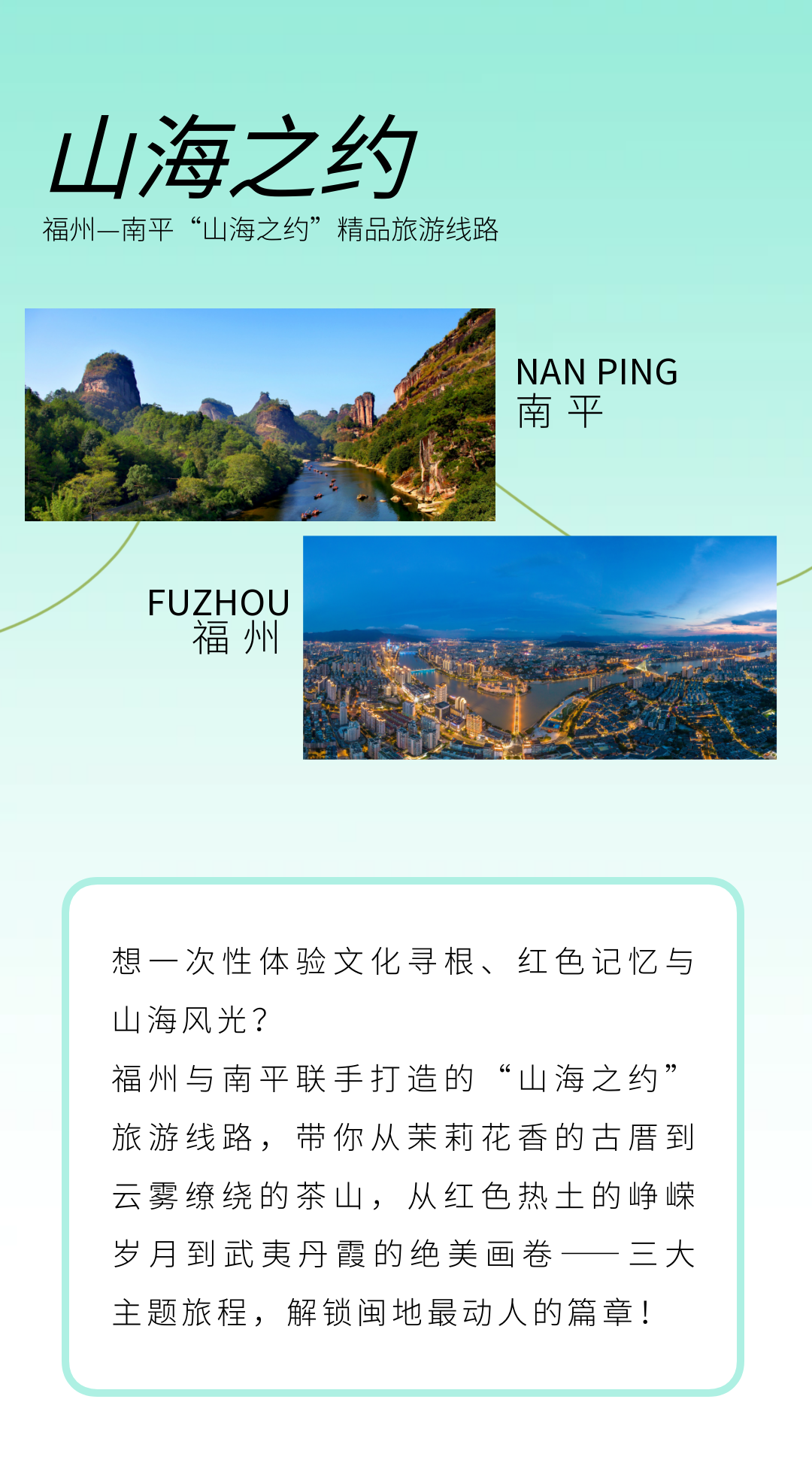 山海之约

福州—南平“山海之约”精品旅游线路

NAN PING
南 平

FUZHOU
福 州

想一次性体验文化寻根、红色记忆与山海风光？
福州与南平联手打造的“山海之约”旅游线路，带你从茉莉花香的古厝到云雾缭绕的茶山，从红色热土的峥嵘岁月到武夷丹霞的绝美画卷——三大主题旅程，解锁闽地最动人的篇章！